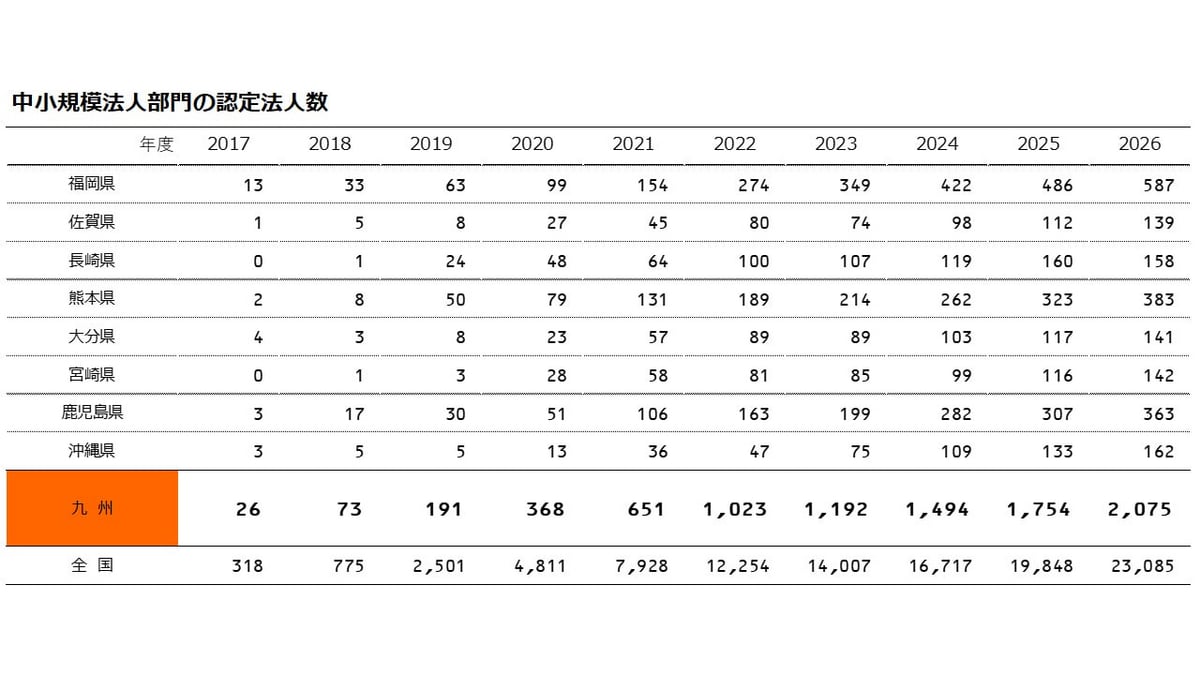 中小規模法人部門の認定法人数

| 年度 | 2017 | 2018 | 2019 | 2020 | 2021 | 2022 | 2023 | 2024 | 2025 | 2026 |
|---|---|---|---|---|---|---|---|---|---|---|
| 福岡県 | 13 | 33 | 63 | 99 | 154 | 274 | 349 | 422 | 486 | 587 |
| 佐賀県 | 1 | 5 | 8 | 27 | 45 | 80 | 74 | 98 | 112 | 139 |
| 長崎県 | 0 | 1 | 24 | 48 | 64 | 100 | 107 | 119 | 160 | 158 |
| 熊本県 | 2 | 8 | 50 | 79 | 131 | 189 | 214 | 262 | 323 | 383 |
| 大分県 | 4 | 3 | 8 | 23 | 57 | 89 | 89 | 103 | 117 | 141 |
| 宮崎県 | 0 | 1 | 3 | 28 | 58 | 81 | 85 | 99 | 116 | 142 |
| 鹿児島県 | 3 | 17 | 30 | 51 | 106 | 163 | 199 | 282 | 307 | 363 |
| 沖縄県 | 3 | 5 | 5 | 13 | 36 | 47 | 75 | 109 | 133 | 162 |
| 九 州 | 26 | 73 | 191 | 368 | 651 | 1,023 | 1,192 | 1,494 | 1,754 | 2,075 |
| 全 国 | 318 | 775 | 2,501 | 4,811 | 7,928 | 12,254 | 14,007 | 16,717 | 19,848 | 23,085 |